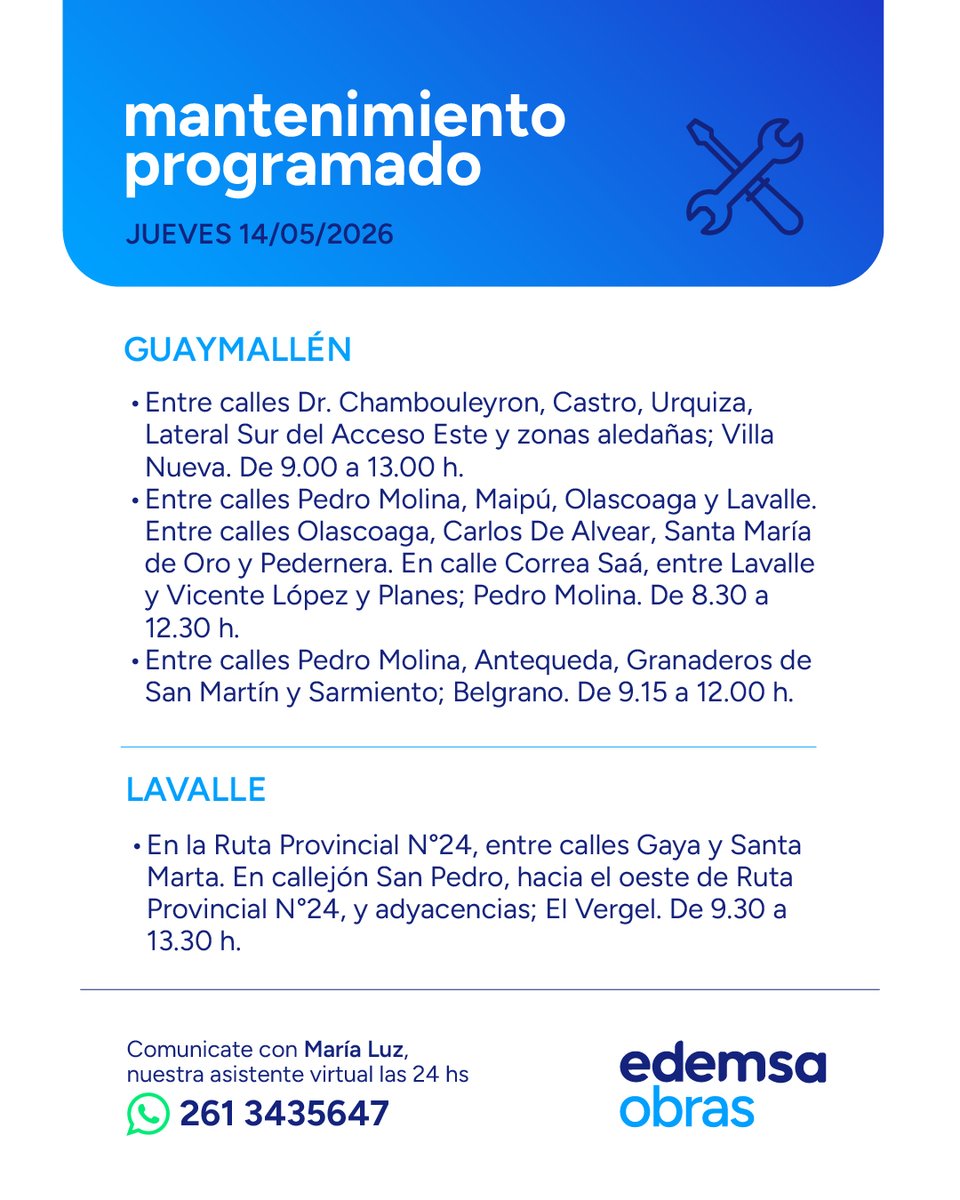 mantenimiento programado

JUEVES 14/05/2026

GUAYMALLÉN

• Entre calles Dr. Chambouleyron, Castro, Urquiza, Lateral Sur del Acceso Este y zonas aledañas; Villa Nueva. De 9.00 a 13.00 h.
• Entre calles Pedro Molina, Maipú, Olascoaga y Lavalle. Entre calles Olascoaga, Carlos De Alvear, Santa María de Oro y Pedernera. En calle Correa Saá, entre Lavalle y Vicente López y Planes; Pedro Molina. De 8.30 a 12.30 h.
• Entre calles Pedro Molina, Antequeda, Granaderos de San Martín y Sarmiento; Belgrano. De 9.15 a 12.00 h.

LAVALLE

• En la Ruta Provincial N°24, entre calles Gaya y Santa Marta. En callejón San Pedro, hacia el oeste de Ruta Provincial N°24, y adyacencias; El Vergel. De 9.30 a 13.30 h.

Comunicate con María Luz, nuestra asistente virtual las 24 hs

261 3435647

edemsa
obras